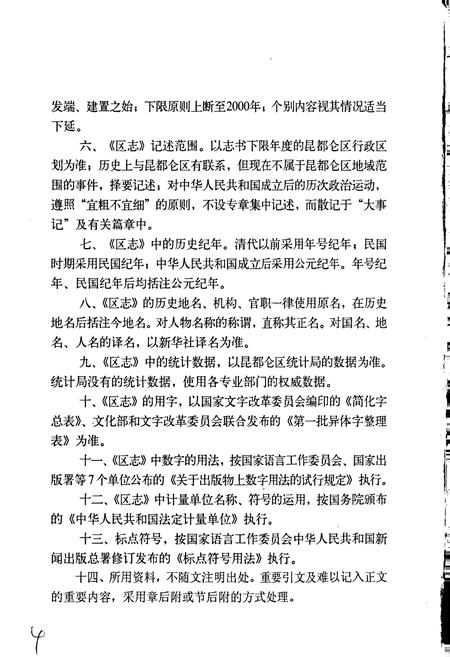 发端、建置之始；下限原则上断至2000年；个别内容视其情况适当下延。

六、《区志》记述范围。以志书下限年度的昆都仑区行政区划为准；历史上与昆都仑区有联系，但现在不属于昆都仑区地域范围的事件，择要记述；对中华人民共和国成立后的历次政治运动，遵照“宜粗不宜细”的原则，不设专章集中记述，而散记于“大事记”及有关篇章中。

七、《区志》中的历史纪年。清代以前采用年号纪年；民国时期采用民国纪年；中华人民共和国成立后采用公元纪年。年号纪年、民国纪年后均括注公元纪年。

八、《区志》的历史地名、机构、官职一律使用原名，在历史地名后括注今地名。对人物名称的称谓，直称其正名。对国名、地名、人名的译名，以新华社译名为准。

九、《区志》中的统计数据，以昆都仑区统计局的数据为准。统计局没有的统计数据，使用各专业部门的权威数据。

十、《区志》的用字，以国家文字改革委员会编印的《简化字总表》、文化部和文字改革委员会联合发布的《第一批异体字整理表》为准。

十一、《区志》中数字的用法，按国家语言工作委员会、国家出版署等7个单位公布的《关于出版物上数字用法的试行规定》执行。

十二、《区志》中计量单位名称、符号的运用，按国务院颁布的《中华人民共和国法定计量单位》执行。

十三、标点符号，按国家语言工作委员会中华人民共和国新闻出版总署修订发布的《标点符号用法》执行。

十四、所用资料，不随文注明出处。重要引文及难以记入正文的重要内容，采用章后附或节后附的方式处理。

4